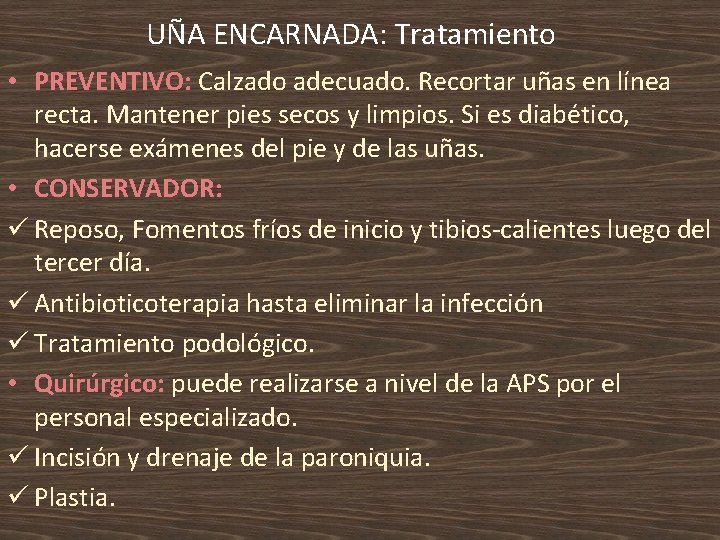 UÑA ENCARNADA: Tratamiento

• PREVENTIVO: Calzado adecuado. Recortar uñas en línea recta. Mantener pies secos y limpios. Si es diabético, hacerse exámenes del pie y de las uñas.

• CONSERVADOR:

✓ Reposo, Fomentos fríos de inicio y tibios-calientes luego del tercer día.

✓ Antibioticoterapia hasta eliminar la infección

✓ Tratamiento podológico.

• Quirúrgico: puede realizarse a nivel de la APS por el personal especializado.

✓ Incisión y drenaje de la paroniquia.

✓ Plastia.